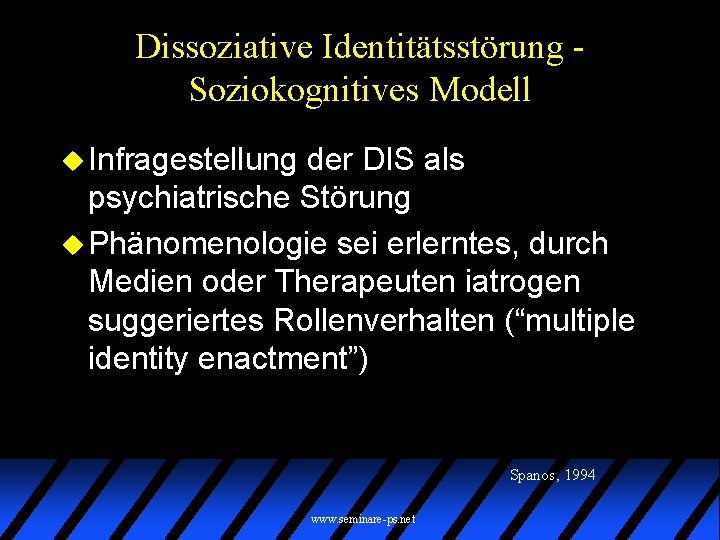 Dissoziative Identitätsstörung - Soziokognitives Modell

• Infragestellung der DIS als psychiatrische Störung

• Phänomenologie sei erlerntes, durch Medien oder Therapeuten iatrogen suggeriertes Rollenverhalten ("multiple identity enactment")

Spanos, 1994

www.seminare-ps.net